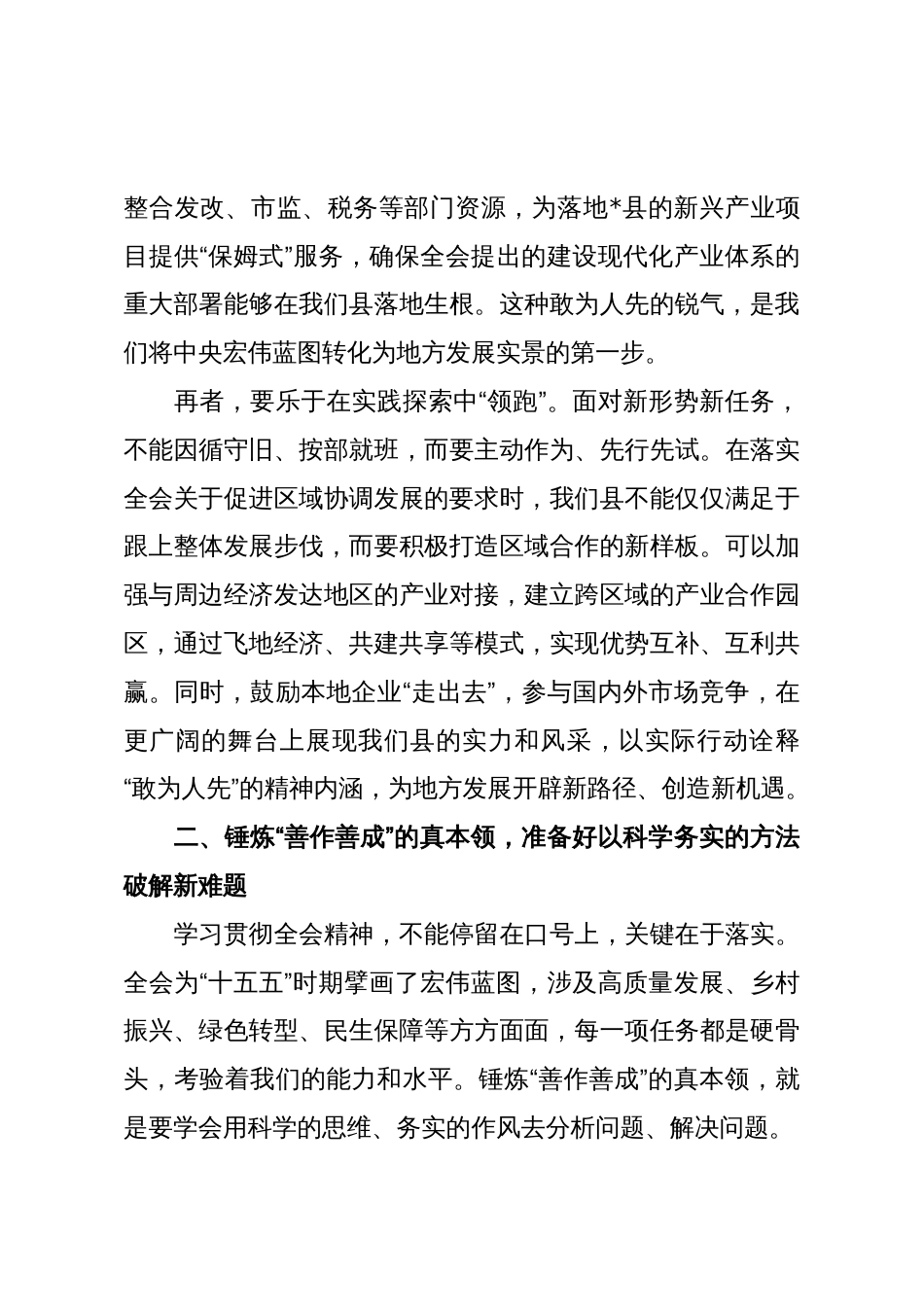 整合发改、市监、税务等部门资源，为落地*县的新兴产业项目提供“保姆式”服务，确保全会提出的建设现代化产业体系的重大部署能够在我们县落地生根。这种敢为人先的锐气，是我们将中央宏伟蓝图转化为地方发展实景的第一步。

再者，要乐于在实践探索中“领跑”。面对新形势新任务，不能因循守旧、按部就班，而要主动作为、先行先试。在落实全会关于促进区域协调发展的要求时，我们县不能仅仅满足于跟上整体发展步伐，而要积极打造区域合作的新样板。可以加强与周边经济发达地区的产业对接，建立跨区域的产业合作园区，通过飞地经济、共建共享等模式，实现优势互补、互利共赢。同时，鼓励本地企业“走出去”，参与国内外市场竞争，在更广阔的舞台上展现我们县的实力和风采，以实际行动诠释“敢为人先”的精神内涵，为地方发展开辟新路径、创造新机遇。

二、锤炼“善作善成”的真本领，准备好以科学务实的方法破解新难题

学习贯彻全会精神，不能停留在口号上，关键在于落实。全会为“十五五”时期擘画了宏伟蓝图，涉及高质量发展、乡村振兴、绿色转型、民生保障等方方面面，每一项任务都是硬骨头，考验着我们的能力和水平。锤炼“善作善成”的真本领，就是要学会用科学的思维、务实的作风去分析问题、解决问题。